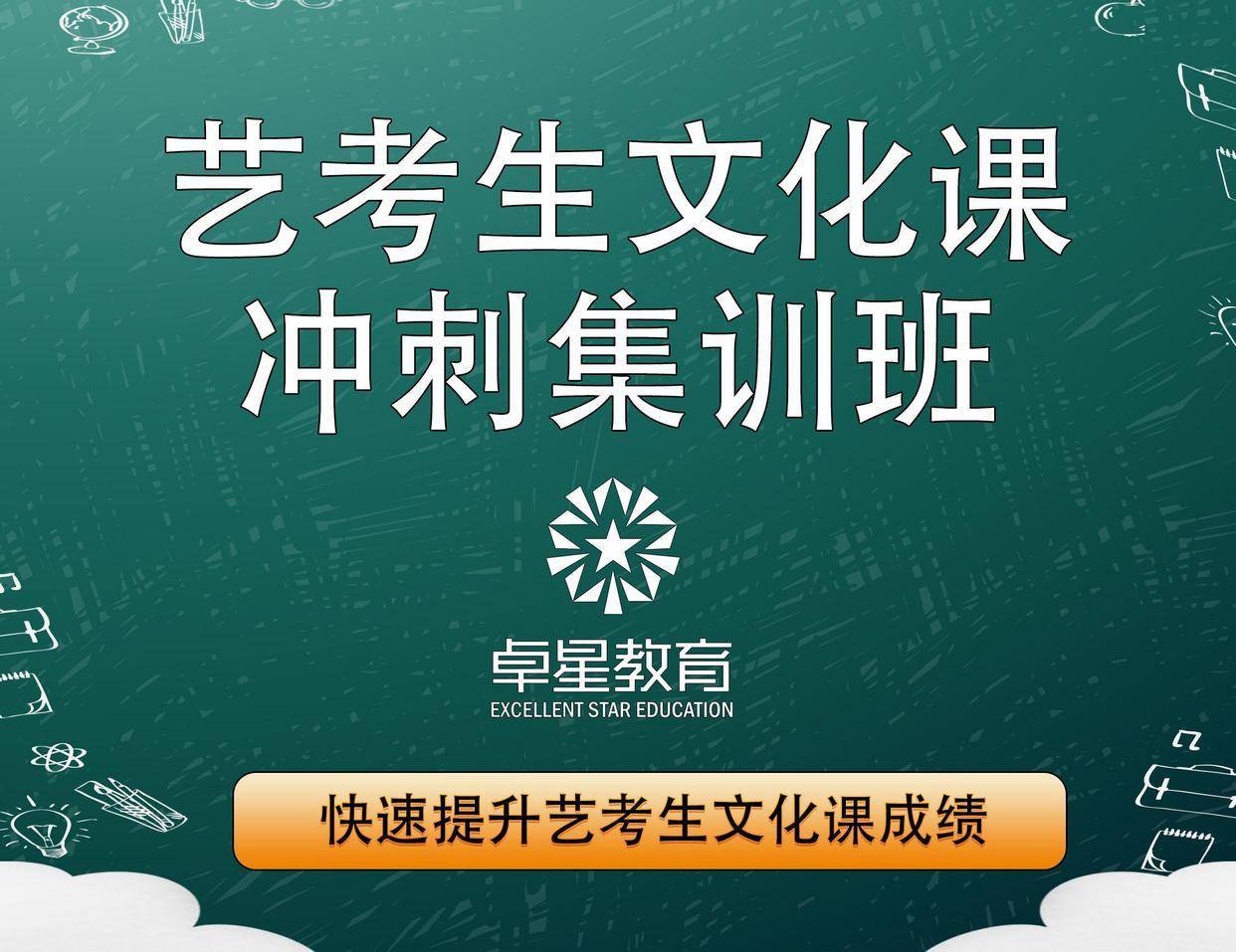 艺考生文化课
冲刺集训班

卓星教育
EXCELLENT STAR EDUCATION

快速提升艺考生文化课成绩